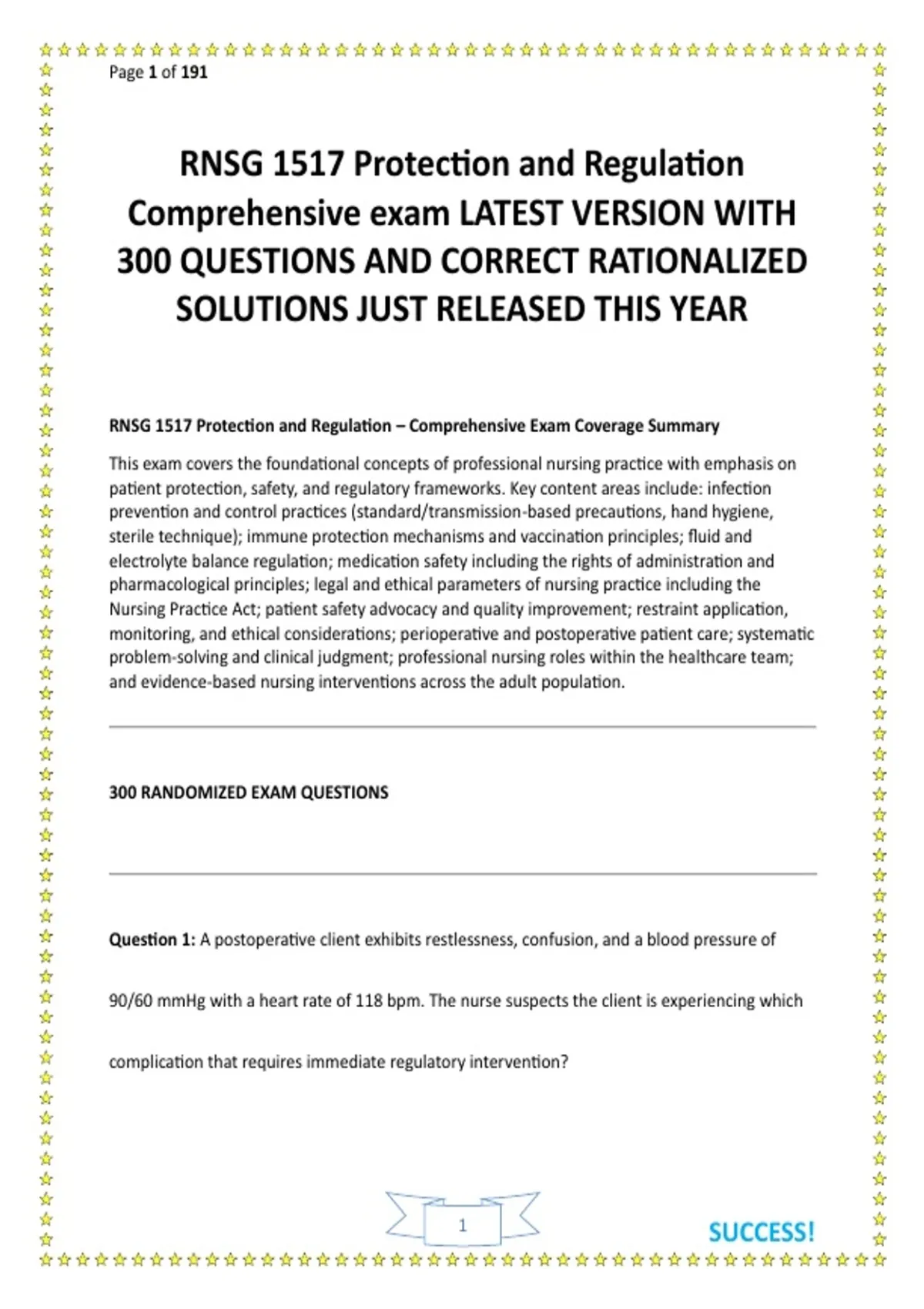 Page 1 of 191

RNSG 1517 Protection and Regulation Comprehensive exam LATEST VERSION WITH 300 QUESTIONS AND CORRECT RATIONALIZED SOLUTIONS JUST RELEASED THIS YEAR

RNSG 1517 Protection and Regulation – Comprehensive Exam Coverage Summary

This exam covers the foundational concepts of professional nursing practice with emphasis on patient protection, safety, and regulatory frameworks. Key content areas include: infection prevention and control practices (standard/transmission-based precautions, hand hygiene, sterile technique); immune protection mechanisms and vaccination principles; fluid and electrolyte balance regulation; medication safety including the rights of administration and pharmacological principles; legal and ethical parameters of nursing practice including the Nursing Practice Act; patient safety advocacy and quality improvement; restraint application, monitoring, and ethical considerations; perioperative and postoperative patient care; systematic problem-solving and clinical judgment; professional nursing roles within the healthcare team; and evidence-based nursing interventions across the adult population.

300 RANDOMIZED EXAM QUESTIONS

Question 1: A postoperative client exhibits restlessness, confusion, and a blood pressure of 90/60 mmHg with a heart rate of 118 bpm. The nurse suspects the client is experiencing which complication that requires immediate regulatory intervention?

1

SUCCESS!